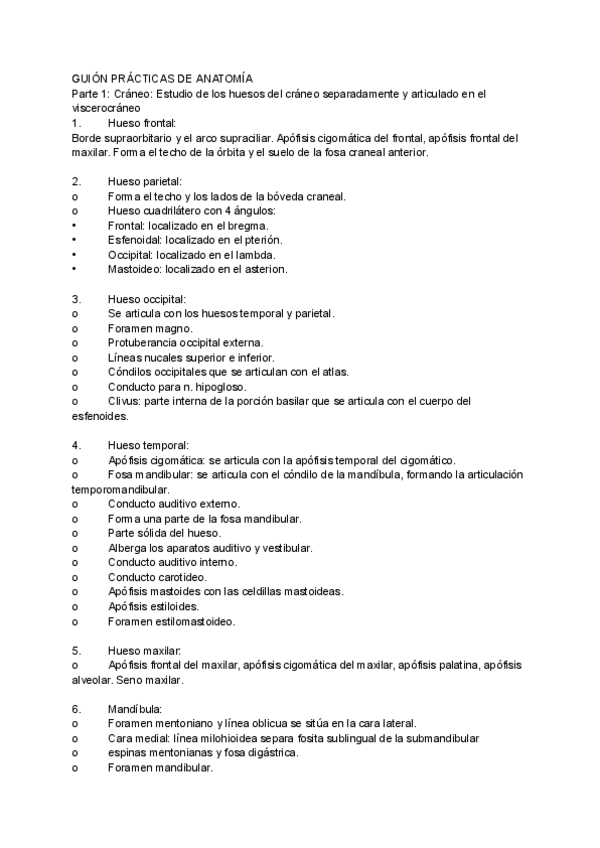 GUIÓN PRÁCTICAS DE ANATOMÍA
Parte 1: Cráneo: Estudio de los huesos del cráneo separadamente y articulado en el viscerocráneo
1. Hueso frontal:
Borde supraorbitario y el arco supraciliar. Apófisis cigomática del frontal, apófisis frontal del maxilar. Forma el techo de la órbita y el suelo de la fosa craneal anterior.

2. Hueso parietal:
o Forma el techo y los lados de la bóveda craneal.
o Hueso cuadrilátero con 4 ángulos:
• Frontal: localizado en el bregma.
• Esfenoidal: localizado en el pterión.
• Occipital: localizado en el lambda.
• Mastoideo: localizado en el asterion.

3. Hueso occipital:
o Se articula con los huesos temporal y parietal.
o Foramen magno.
o Protuberancia occipital externa.
o Líneas nucales superior e inferior.
o Cóndilos occipitales que se articulan con el atlas.
o Conducto para n. hipogloso.
o Clivus: parte interna de la porción basilar que se articula con el cuerpo del esfenoides.

4. Hueso temporal:
o Apófisis cigomática: se articula con la apófisis temporal del cigomático.
o Fosa mandibular: se articula con el cóndilo de la mandíbula, formando la articulación temporomandibular.
o Conducto auditivo externo.
o Forma una parte de la fosa mandibular.
o Parte sólida del hueso.
o Alberga los aparatos auditivo y vestibular.
o Conducto auditivo interno.
o Conducto carotideo.
o Apófisis mastoides con las celdillas mastoideas.
o Apófisis estiloides.
o Foramen estilomastoideo.

5. Hueso maxilar:
o Apófisis frontal del maxilar, apófisis cigomática del maxilar, apófisis palatina, apófisis alveolar. Seno maxilar.

6. Mandíbula:
o Foramen mentoniano y línea oblicua se sitúa en la cara lateral.
o Cara medial: línea milohioidea separa fosita sublingual de la submandibular
o espinas mentonianas y fosa digástrica.
o Foramen mandibular.